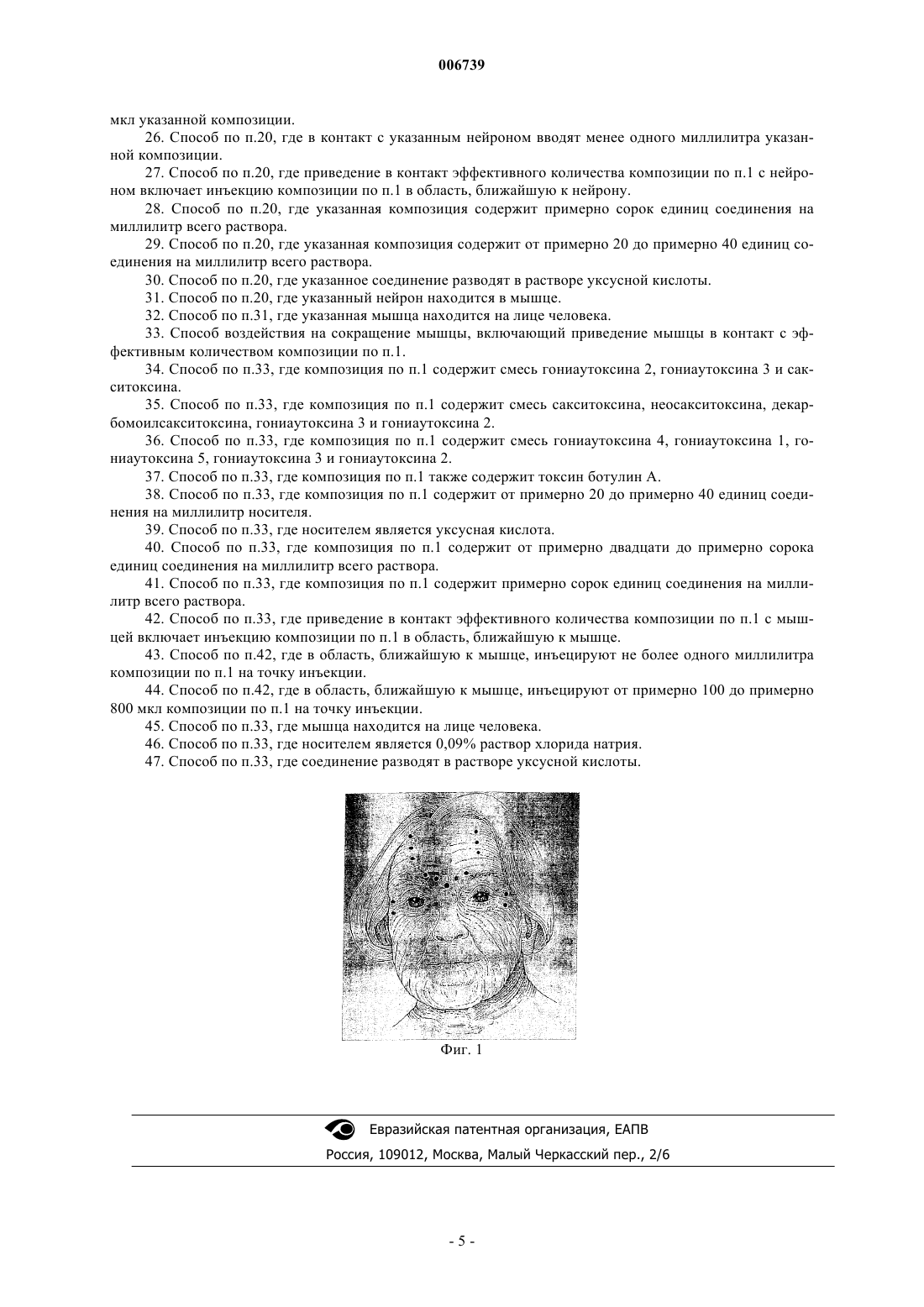 006739

мкл указанной композиции.

26. Способ по п.20, где в контакт с указанным нейроном вводят менее одного миллилитра указанной композиции.

27. Способ по п.20, где приведение в контакт эффективного количества композиции по п.1 с нейроном включает инъекцию композиции по п.1 в область, ближайшую к нейрону.

28. Способ по п.20, где указанная композиция содержит примерно сорок единиц соединения на миллилитр всего раствора.

29. Способ по п.20, где указанная композиция содержит от примерно 20 до примерно 40 единиц соединения на миллилитр всего раствора.

30. Способ по п.20, где указанное соединение разводят в растворе уксусной кислоты.

31. Способ по п.20, где указанный нейрон находится в мышце.

32. Способ по п.31, где указанная мышца находится на лице человека.

33. Способ воздействия на сокращение мышцы, включающий приведение мышцы в контакт с эффективным количеством композиции по п.1.

34. Способ по п.33, где композиция по п.1 содержит смесь гониаутоксина 2, гониаутоксина 3 и сакситоксина.

35. Способ по п.33, где композиция по п.1 содержит смесь сакситоксина, неосакситоксина, декарбомоилсакситоксина, гониаутоксина 3 и гониаутоксина 2.

36. Способ по п.33, где композиция по п.1 содержит смесь гониаутоксина 4, гониаутоксина 1, гониаутоксина 5, гониаутоксина 3 и гониаутоксина 2.

37. Способ по п.33, где композиция по п.1 также содержит токсин ботулин А.

38. Способ по п.33, где композиция по п.1 содержит от примерно 20 до примерно 40 единиц соединения на миллилитр носителя.

39. Способ по п.33, где носителем является уксусная кислота.

40. Способ по п.33, где композиция по п.1 содержит от примерно двадцати до примерно сорока единиц соединения на миллилитр всего раствора.

41. Способ по п.33, где композиция по п.1 содержит примерно сорок единиц соединения на миллилитр всего раствора.

42. Способ по п.33, где приведение в контакт эффективного количества композиции по п.1 с мышцей включает инъекцию композиции по п.1 в область, ближайшую к мышце.

43. Способ по п.42, где в область, ближайшую к мышце, инъецируют не более одного миллилитра композиции по п.1 на точку инъекции.

44. Способ по п.42, где в область, ближайшую к мышце, инъецируют от примерно 100 до примерно 800 мкл композиции по п.1 на точку инъекции.

45. Способ по п.33, где мышца находится на лице человека.

46. Способ по п.33, где носителем является 0,09% раствор хлорида натрия.

47. Способ по п.33, где соединение разводят в растворе уксусной кислоты.

Фиг. 1

Евразийская патентная организация, ЕАПВ

Россия, 109012, Москва, Малый Черкасский пер., 2/6

- 5 -